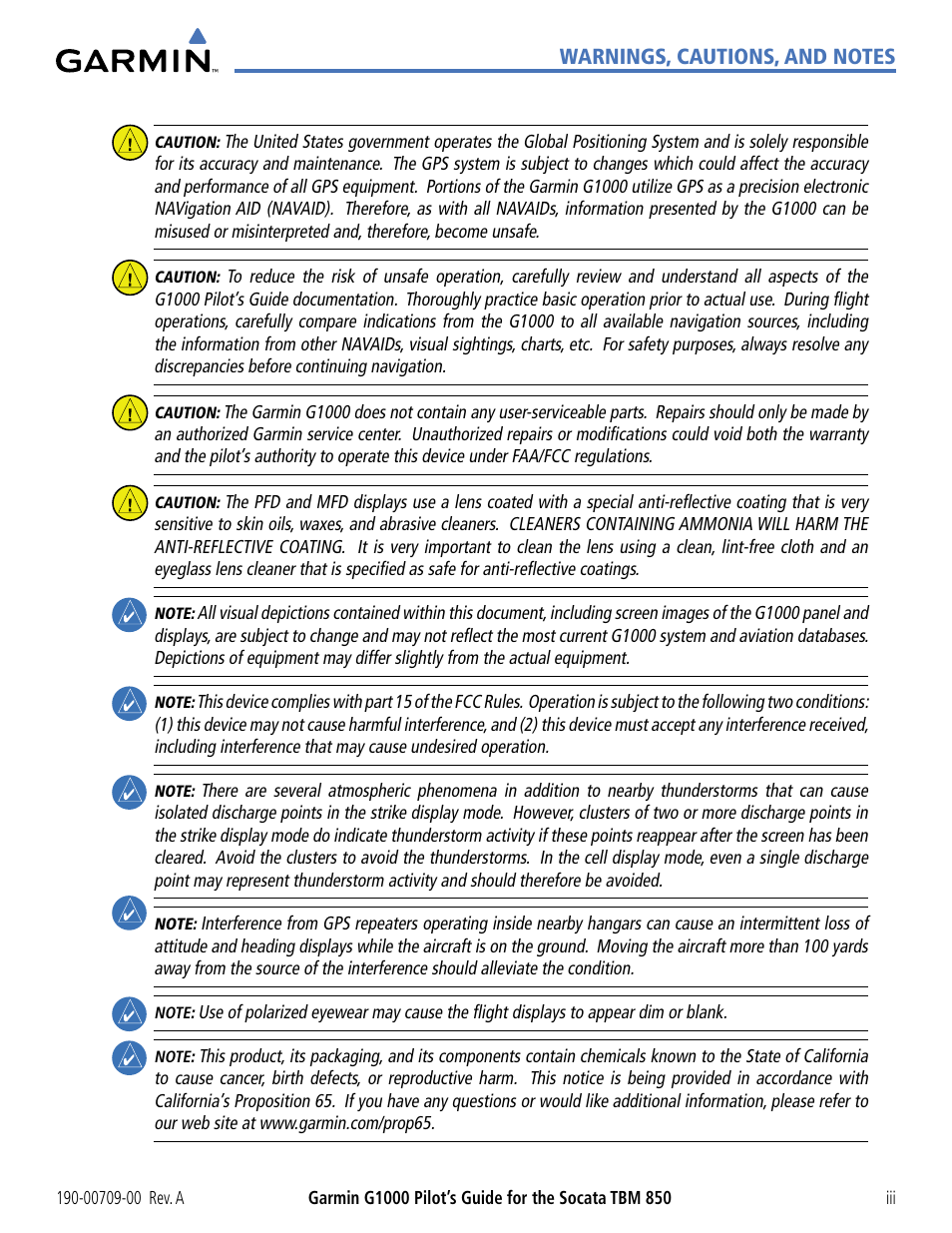 GARMIN

WARNINGS, CAUTIONS, AND NOTES

CAUTION: The United States government operates the Global Positioning System and is solely responsible for its accuracy and maintenance. The GPS system is subject to changes which could affect the accuracy and performance of all GPS equipment. Portions of the Garmin G1000 utilize GPS as a precision electronic NAVigation AID (NAVAID). Therefore, as with all NAVAIDs, information presented by the G1000 can be misused or misinterpreted and, therefore, become unsafe.

CAUTION: To reduce the risk of unsafe operation, carefully review and understand all aspects of the G1000 Pilot's Guide documentation. Thoroughly practice basic operation prior to actual use. During flight operations, carefully compare indications from the G1000 to all available navigation sources, including the information from other NAVAIDs, visual sightings, charts, etc. For safety purposes, always resolve any discrepancies before continuing navigation.

CAUTION: The Garmin G1000 does not contain any user-serviceable parts. Repairs should only be made by an authorized Garmin service center. Unauthorized repairs or modifications could void both the warranty and the pilot's authority to operate this device under FAA/FCC regulations.

CAUTION: The PFD and MFD displays use a lens coated with a special anti-reflective coating that is very sensitive to skin oils, waxes, and abrasive cleaners. CLEANERS CONTAINING AMMONIA WILL HARM THE ANTI-REFLECTIVE COATING. It is very important to clean the lens using a clean, lint-free cloth and an eyeglass lens cleaner that is specified as safe for anti-reflective coatings.

NOTE: All visual depictions contained within this document, including screen images of the G1000 panel and displays, are subject to change and may not reflect the most current G1000 system and aviation databases. Depictions of equipment may differ slightly from the actual equipment.

NOTE: This device complies with part 15 of the FCC Rules. Operation is subject to the following two conditions: (1) this device may not cause harmful interference, and (2) this device must accept any interference received, including interference that may cause undesired operation.

NOTE: There are several atmospheric phenomena in addition to nearby thunderstorms that can cause isolated discharge points in the strike display mode. However, clusters of two or more discharge points in the strike display mode do indicate thunderstorm activity if these points reappear after the screen has been cleared. Avoid the clusters to avoid the thunderstorms. In the cell display mode, even a single discharge point may represent thunderstorm activity and should therefore be avoided.

NOTE: Interference from GPS repeaters operating inside nearby hangars can cause an intermittent loss of attitude and heading displays while the aircraft is on the ground. Moving the aircraft more than 100 yards away from the source of the interference should alleviate the condition.

NOTE: Use of polarized eyewear may cause the flight displays to appear dim or blank.

NOTE: This product, its packaging, and its components contain chemicals known to the State of California to cause cancer, birth defects, or reproductive harm. This notice is being provided in accordance with California's Proposition 65. If you have any questions or would like additional information, please refer to our web site at www.garmin.com/prop65.

190-00709-00 Rev. A

Garmin G1000 Pilot's Guide for the Socata TBM 850

iii